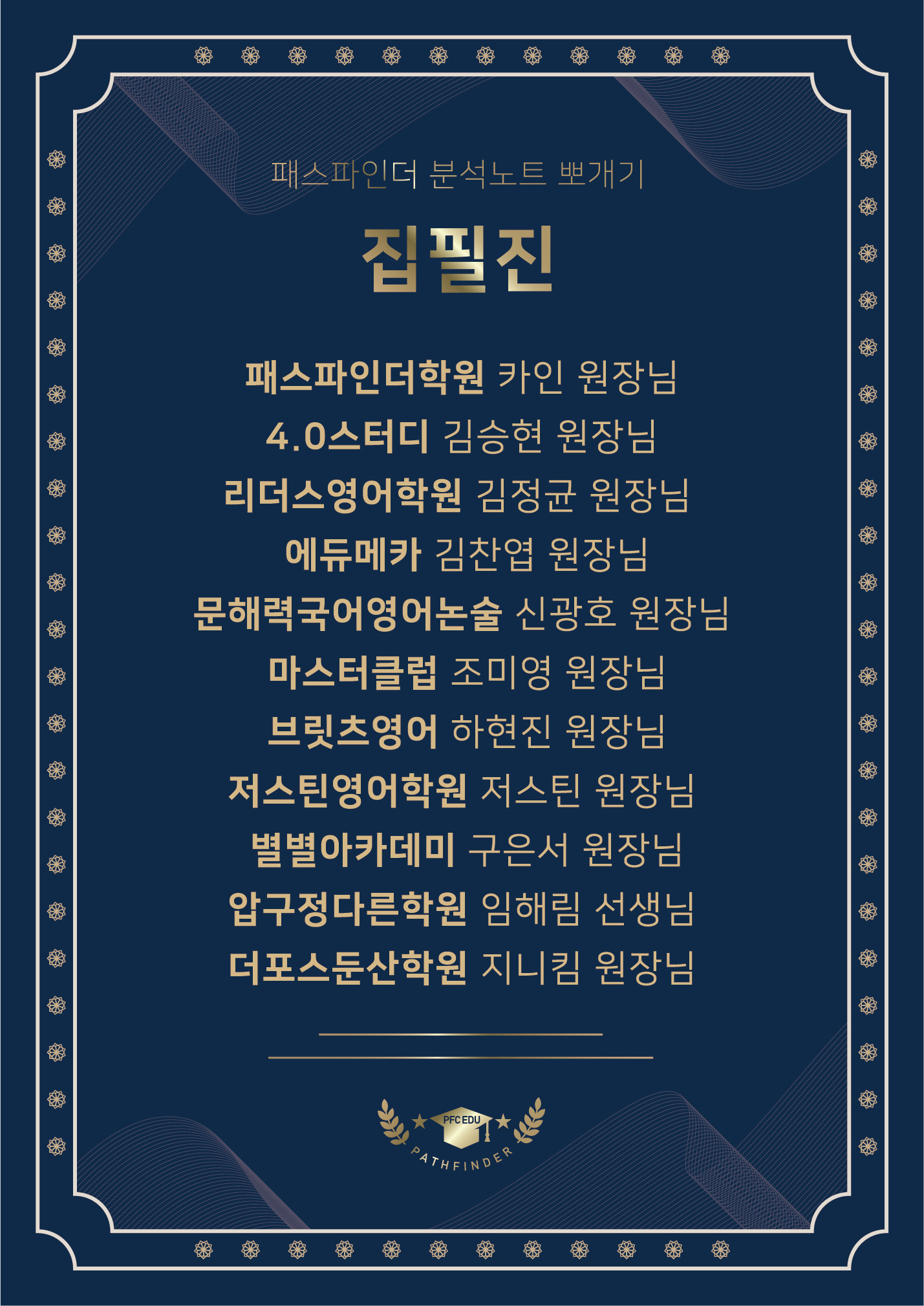 패스파인더 분석노트 뽀개기

집필진

패스파인더학원 카인 원장님
4.0스터디 김승현 원장님
리더스영어학원 김정균 원장님
에듀메카 김찬엽 원장님
문해력국어영어논술 신광호 원장님
마스터클럽 조미영 원장님
브릿츠영어 하현진 원장님
저스틴영어학원 저스틴 원장님
별별아카데미 구은서 원장님
압구정다른학원 임해림 선생님
더포스둔산학원 지니킴 원장님

PFC EDU
PATHFINDER